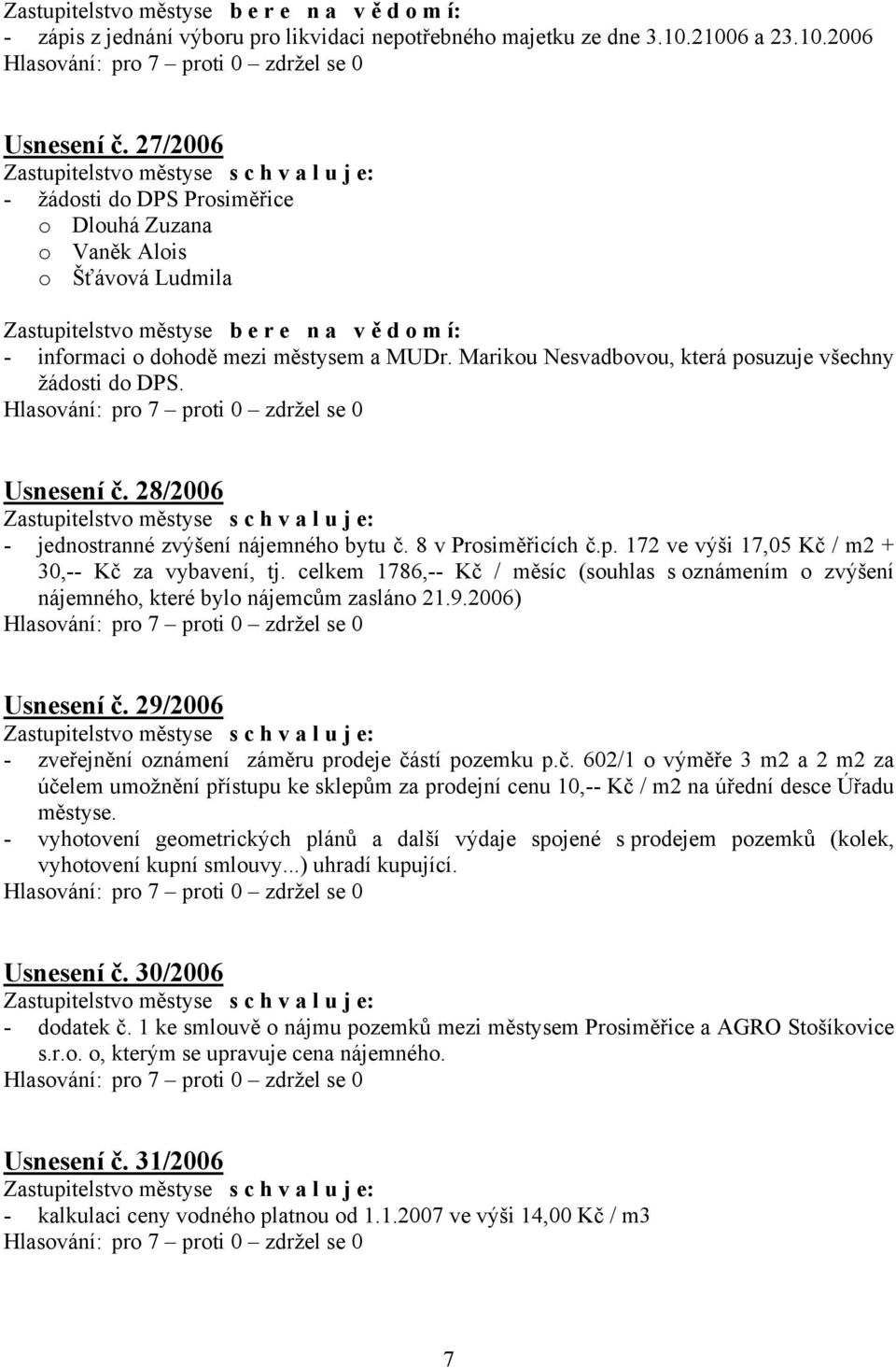 Zastupitelstvo městyse b e r e n a v ě d o m í:
- zápis z jednání výboru pro likvidaci nepotřebného majetku ze dne 3.10.21006 a 23.10.2006
Hlasování: pro 7 – proti 0 – zdržel se 0

Usnesení č. 27/2006
Zastupitelstvo městyse s c h v a l u j e:
- žádosti do DPS Prosiměřice
o Dlouhá Zuzana
o Vaněk Alois
o Šťávová Ludmila

Zastupitelstvo městyse b e r e n a v ě d o m í:
- informaci o dohodě mezi městysem a MUDr. Marikou Nesvadbovou, která posuzuje všechny žádosti do DPS.
Hlasování: pro 7 – proti 0 – zdržel se 0

Usnesení č. 28/2006
Zastupitelstvo městyse s c h v a l u j e:
- jednostranné zvýšení nájemného bytu č. 8 v Prosiměřicích č.p. 172 ve výši 17,05 Kč / m2 + 30,-- Kč za vybavení, tj. celkem 1786,-- Kč / měsíc (souhlas s oznámením o zvýšení nájemného, které bylo nájemcům zasláno 21.9.2006)
Hlasování: pro 7 – proti 0 – zdržel se 0

Usnesení č. 29/2006
Zastupitelstvo městyse s c h v a l u j e:
- zveřejnění oznámení záměru prodeje částí pozemku p.č. 602/1 o výměře 3 m2 a 2 m2 za účelem umožnění přístupu ke sklepům za prodejní cenu 10,-- Kč / m2 na úřední desce Úřadu městyse.
- vyhotovení geometrických plánů a další výdaje spojené s prodejem pozemků (kolek, vyhotovení kupní smlouvy...) uhradí kupující.
Hlasování: pro 7 – proti 0 – zdržel se 0

Usnesení č. 30/2006
Zastupitelstvo městyse s c h v a l u j e:
- dodatek č. 1 ke smlouvě o nájmu pozemků mezi městysem Prosiměřice a AGRO Stošíkovice s.r.o. o, kterým se upravuje cena nájemného.
Hlasování: pro 7 – proti 0 – zdržel se 0

Usnesení č. 31/2006
Zastupitelstvo městyse s c h v a l u j e:
- kalkulaci ceny vodného platnou od 1.1.2007 ve výši 14,00 Kč / m3
Hlasování: pro 7 – proti 0 – zdržel se 0

7